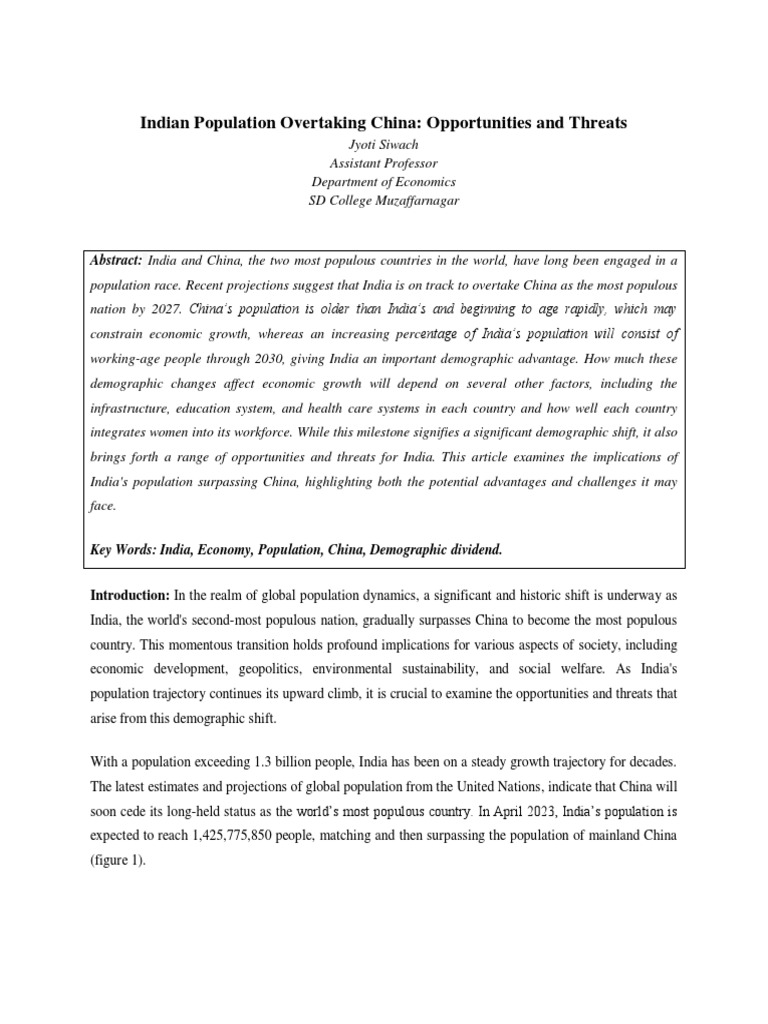 Indian Population Overtaking China: Opportunities and Threats

Jyoti Siwach
Assistant Professor
Department of Economics
SD College Muzaffarnagar

Abstract: India and China, the two most populous countries in the world, have long been engaged in a population race. Recent projections suggest that India is on track to overtake China as the most populous nation by 2027. China's population is older than India's and beginning to age rapidly, which may constrain economic growth, whereas an increasing percentage of India's population will consist of working-age people through 2030, giving India an important demographic advantage. How much these demographic changes affect economic growth will depend on several other factors, including the infrastructure, education system, and health care systems in each country and how well each country integrates women into its workforce. While this milestone signifies a significant demographic shift, it also brings forth a range of opportunities and threats for India. This article examines the implications of India's population surpassing China, highlighting both the potential advantages and challenges it may face.

Key Words: India, Economy, Population, China, Demographic dividend.

Introduction: In the realm of global population dynamics, a significant and historic shift is underway as India, the world's second-most populous nation, gradually surpasses China to become the most populous country. This momentous transition holds profound implications for various aspects of society, including economic development, geopolitics, environmental sustainability, and social welfare. As India's population trajectory continues its upward climb, it is crucial to examine the opportunities and threats that arise from this demographic shift.

With a population exceeding 1.3 billion people, India has been on a steady growth trajectory for decades. The latest estimates and projections of global population from the United Nations, indicate that China will soon cede its long-held status as the world's most populous country. In April 2023, India's population is expected to reach 1,425,775,850 people, matching and then surpassing the population of mainland China (figure 1).